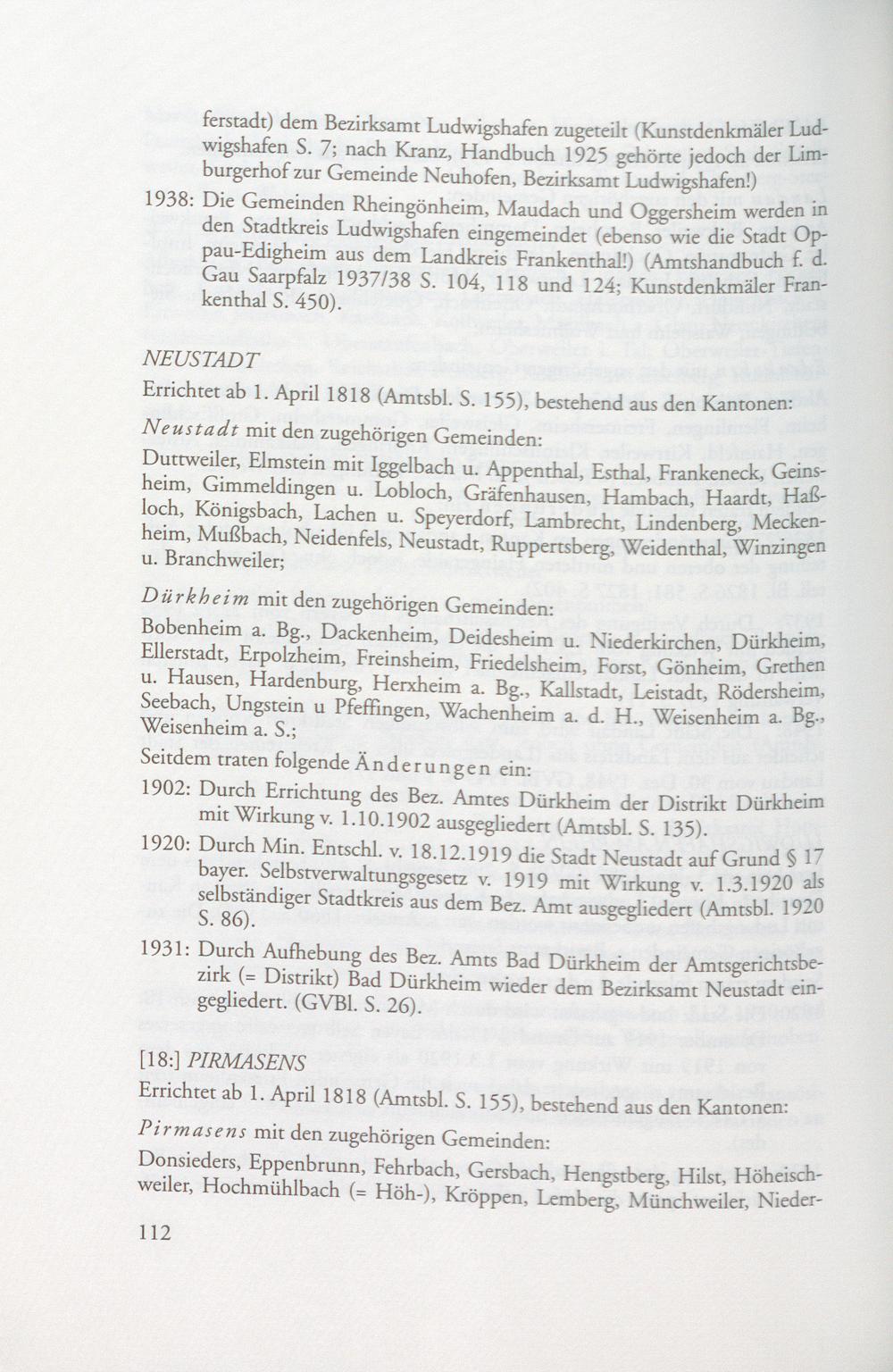 ferstadt) dem Bezirksamt Ludwigshafen zugeteilt (Kunstdenkmäler Ludwigshafen S. 7; nach Kranz, Handbuch 1925 gehörte jedoch der Limburgerhof zur Gemeinde Neuhofen, Bezirksamt Ludwigshafen!)

1938: Die Gemeinden Rheingönheim, Maudach und Oggersheim werden in den Stadtkreis Ludwigshafen eingemeindet (ebenso wie die Stadt Oppau-Edigheim aus dem Landkreis Frankenthal!) (Amtshandbuch f. d. Gau Saarpfalz 1937/38 S. 104, 118 und 124; Kunstdenkmäler Frankenthal S. 450).

NEUSTADT

Errichtet ab 1. April 1818 (Amtsbl. S. 155), bestehend aus den Kantonen:

Neustadt mit den zugehörigen Gemeinden:

Duttweiler, Elmstein mit Iggelbach u. Appenthal, Esthal, Frankeneck, Geinsheim, Gimmeldingen u. Lobloch, Gräfenhausen, Hambach, Haardt, Haßloch, Königsbach, Lachen u. Speyerdorf, Lambrecht, Lindenberg, Meckenheim, Mußbach, Neidenfels, Neustadt, Ruppertsberg, Weidenthal, Winzingen u. Branchweiler;

Dürkheim mit den zugehörigen Gemeinden:

Bobenheim a. Bg., Dackenheim, Deidesheim u. Niederkirchen, Dürkheim, Ellerstadt, Erpolzheim, Freinsheim, Friedelsheim, Forst, Gönheim, Grethen u. Hausen, Hardenburg, Herxheim a. Bg., Kallstadt, Leistadt, Rödersheim, Seebach, Ungstein u Pfeffingen, Wachenheim a. d. H., Weisenheim a. Bg., Weisenheim a. S.;

Seitdem traten folgende Änderungen ein:

1902: Durch Errichtung des Bez. Amtes Dürkheim der Distrikt Dürkheim mit Wirkung v. 1.10.1902 ausgegliedert (Amtsbl. S. 135).

1920: Durch Min. Entschl. v. 18.12.1919 die Stadt Neustadt auf Grund § 17 bayer. Selbstverwaltungsgesetz v. 1919 mit Wirkung v. 1.3.1920 als selbständiger Stadtkreis aus dem Bez. Amt ausgegliedert (Amtsbl. 1920 S. 86).

1931: Durch Aufhebung des Bez. Amts Bad Dürkheim der Amtsgerichtsbezirk (= Distrikt) Bad Dürkheim wieder dem Bezirksamt Neustadt eingegliedert. (GVBl. S. 26).

[18:] PIRMASENS

Errichtet ab 1. April 1818 (Amtsbl. S. 155), bestehend aus den Kantonen:

Pirmasens mit den zugehörigen Gemeinden:

Donsieders, Eppenbrunn, Fehrbach, Gersbach, Hengstberg, Hilst, Höheischweiler, Hochmühlbach (= Höh-), Kröppen, Lemberg, Münchweiler, Nieder-

112